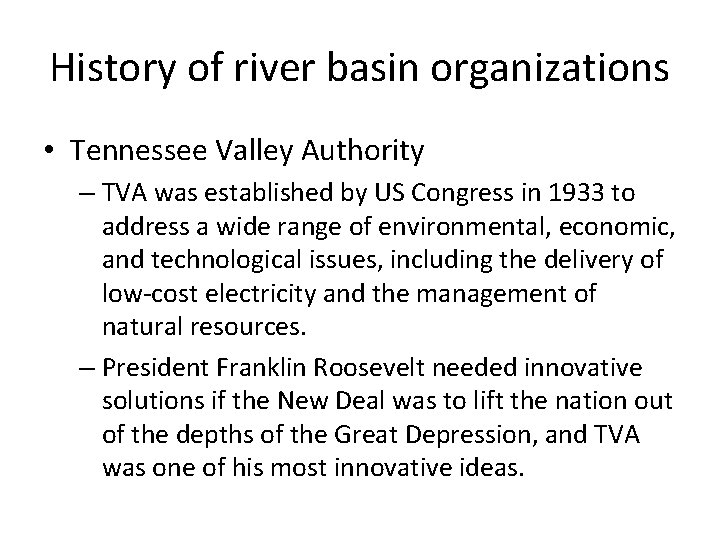 History of river basin organizations

• Tennessee Valley Authority

– TVA was established by US Congress in 1933 to address a wide range of environmental, economic, and technological issues, including the delivery of low-cost electricity and the management of natural resources.

– President Franklin Roosevelt needed innovative solutions if the New Deal was to lift the nation out of the depths of the Great Depression, and TVA was one of his most innovative ideas.